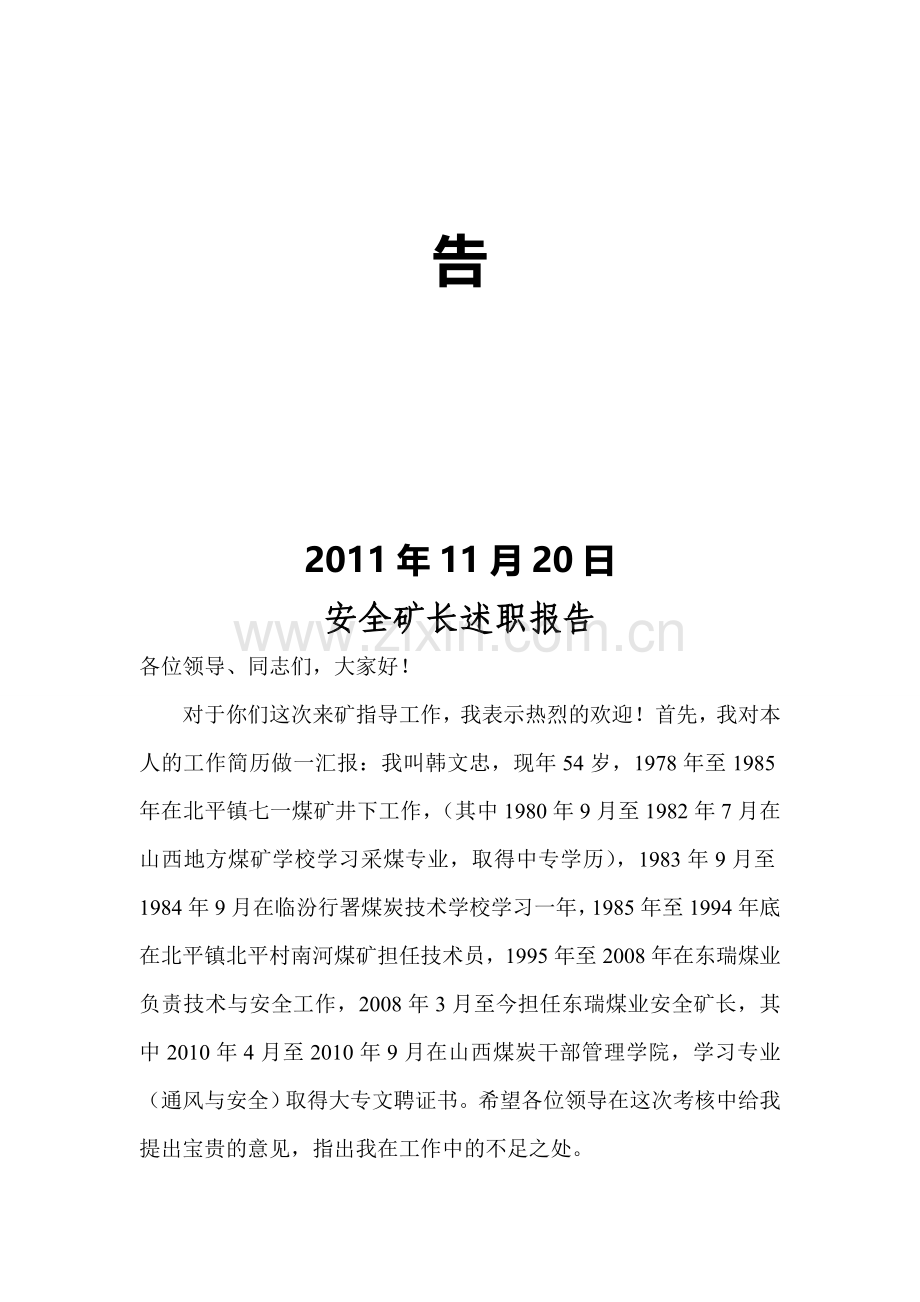 告

2011年11月20日

安全矿长述职报告

各位领导、同志们，大家好！

对于你们这次来矿指导工作，我表示热烈的欢迎！首先，我对本人的工作简历做一汇报：我叫韩文忠，现年54岁，1978年至1985年在北平镇七一煤矿井下工作，（其中1980年9月至1982年7月在山西地方煤矿学校学习采煤专业，取得中专学历），1983年9月至1984年9月在临汾行署煤炭技术学校学习一年，1985年至1994年底在北平镇北平村南河煤矿担任技术员，1995年至2008年在东瑞煤业负责技术与安全工作，2008年3月至今担任东瑞煤业安全矿长，其中2010年4月至2010年9月在山西煤炭干部管理学院，学习专业（通风与安全）取得大专文聘证书。希望各位领导在这次考核中给我提出宝贵的意见，指出我在工作中的不足之处。

www.zixin.com.cn